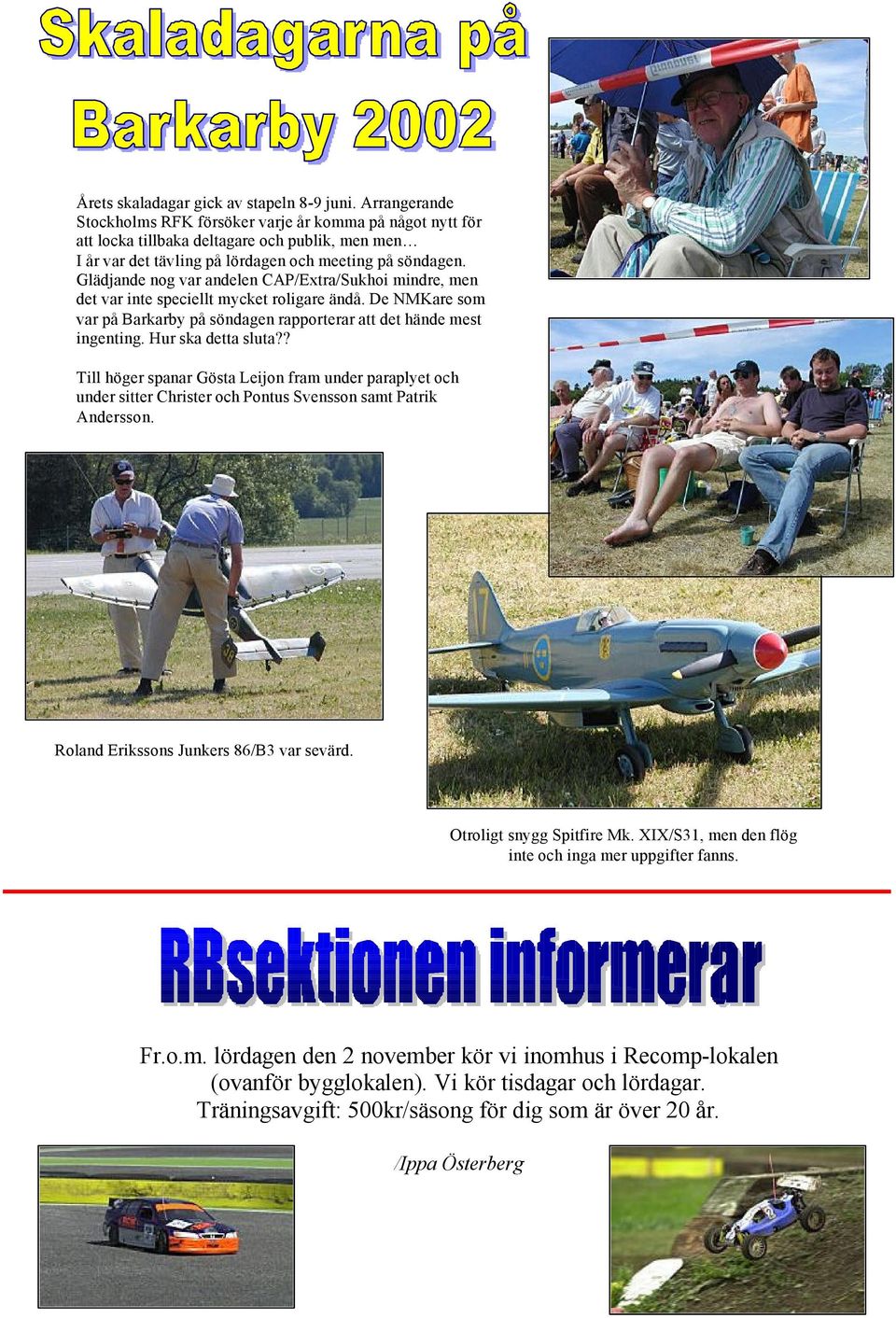 Skaladagarna på Barkarby 2002

Årets skaladagar gick av stapeln 8-9 juni. Arrangerande Stockholms RFK försöker varje år komma på något nytt för att locka tillbaka deltagare och publik, men men…
I år var det tävling på lördagen och meeting på söndagen. Glädjande nog var andelen CAP/Extra/Sukhoi mindre, men det var inte speciellt mycket roligare ändå. De NMKare som var på Barkarby på söndagen rapporterar att det hände mest ingenting. Hur ska detta sluta??

Till höger spanar Gösta Leijon fram under paraplyet och under sitter Christer och Pontus Svensson samt Patrik Andersson.

Roland Erikssons Junkers 86/B3 var sevärd.

Otroligt snygg Spitfire Mk. XIX/S31, men den flög inte och inga mer uppgifter fanns.

RBsektionen informerar

Fr.o.m. lördagen den 2 november kör vi inomhus i Recomp-lokalen (ovanför bygglokalen). Vi kör tisdagar och lördagar. Träningsavgift: 500kr/säsong för dig som är över 20 år.

/Ippa Österberg